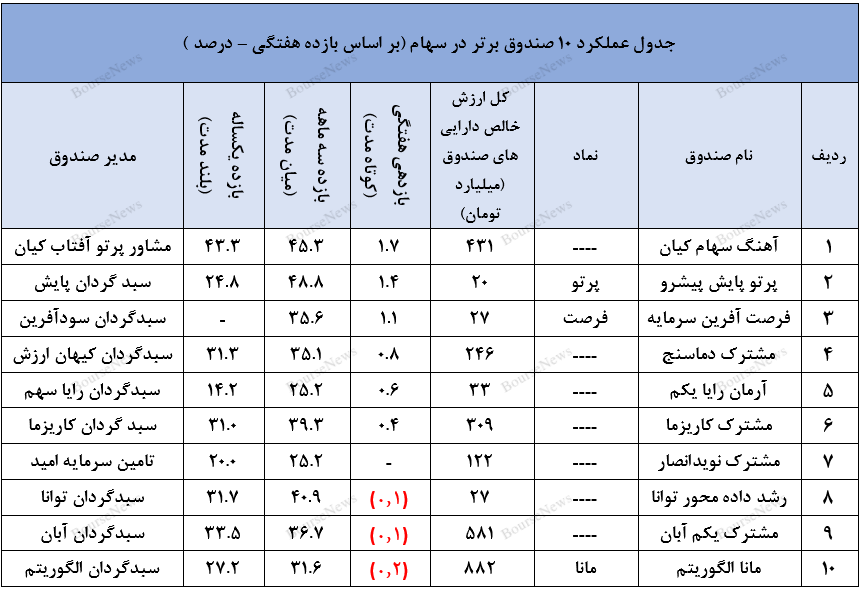 جدول عملکرد ۱۰ صندوق برتر در سهام (بر اساس بازده هفتگی – درصد )

| ردیف | نام صندوق | نماد | کل ارزش خالص دارایی های صندوق (میلیارد تومان) | بازدهی هفتگی (کوتاه مدت) | بازده سه ماهه (میان مدت) | بازده یکساله (بلند مدت) | مدیر صندوق |
|---|---|---|---|---|---|---|---|
| ۱ | آهنگ سهام کیان | ---- | ۴۳۱ | ۱.۷ | ۴۵.۳ | ۴۳.۳ | مشاور پرتو آفتاب کیان |
| ۲ | پرتو پایش پیشرو | پرتو | ۲۰ | ۱.۴ | ۴۸.۸ | ۲۴.۸ | سبد گردان پایش |
| ۳ | فرصت آفرین سرمایه | فرصت | ۲۷ | ۱.۱ | ۳۵.۶ | - | سبدگردان سودآفرین |
| ۴ | مشترک دماسنج | ---- | ۲۴۶ | ۰.۸ | ۳۵.۱ | ۳۱.۳ | سبدگردان کیهان ارزش |
| ۵ | آرمان رایا یکم | ---- | ۳۳ | ۰.۶ | ۲۵.۲ | ۱۴.۲ | سبدگردان رایا سهم |
| ۶ | مشترک کاریزما | ---- | ۳۰۹ | ۰.۴ | ۳۹.۳ | ۳۱.۰ | سبد گردان کاریزما |
| ۷ | مشترک نویدانصار | ---- | ۱۲۲ | - | ۲۵.۲ | ۲۰.۰ | تامین سرمایه امید |
| ۸ | رشد داده محور توانا | ---- | ۲۷ | (۰,۱) | ۴۰.۹ | ۳۱.۷ | سبدگردان توانا |
| ۹ | مشترک یکم آبان | ---- | ۵۸۱ | (۰,۱) | ۳۶.۷ | ۳۳.۵ | سبدگردان آبان |
| ۱۰ | مانا الگوریتم | مانا | ۸۸۲ | (۰,۲) | ۳۱.۶ | ۲۷.۲ | سبدگردان الگوریتم |

BourseNews